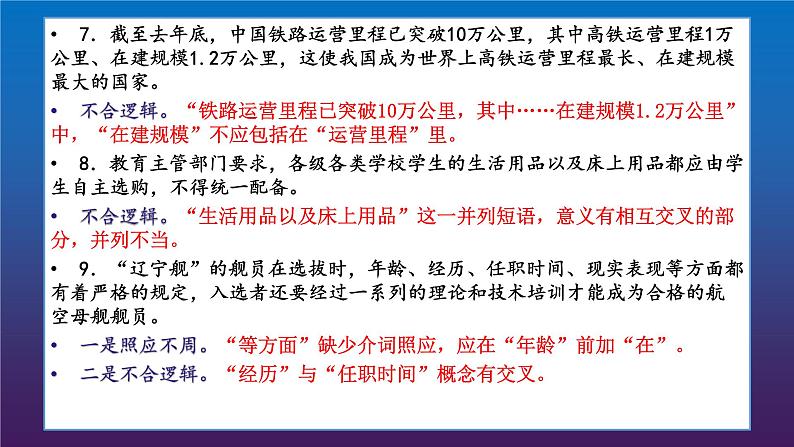 • 7. 截至去年底，中国铁路运营里程已突破10万公里，其中高铁运营里程1万公里、在建规模1.2万公里，这使我国成为世界上高铁运营里程最长、在建规模最大的国家。

• 不合逻辑。“铁路运营里程已突破10万公里，其中……在建规模1.2万公里”中，“在建规模”不应包括在“运营里程”里。

• 8. 教育主管部门要求，各级各类学校学生的生活用品以及床上用品都应由学生自主选购，不得统一配备。

• 不合逻辑。“生活用品以及床上用品”这一并列短语，意义有相互交叉的部分，并列不当。

• 9. “辽宁舰”的舰员在选拔时，年龄、经历、任职时间、现实表现等方面都有着严格的规定，入选者还要经过一系列的理论和技术培训才能成为合格的航空母舰舰员。

• 一是照应不周。“等方面”缺少介词照应，应在“年龄”前加“在”。

• 二是不合逻辑。“经历”与“任职时间”概念有交叉。